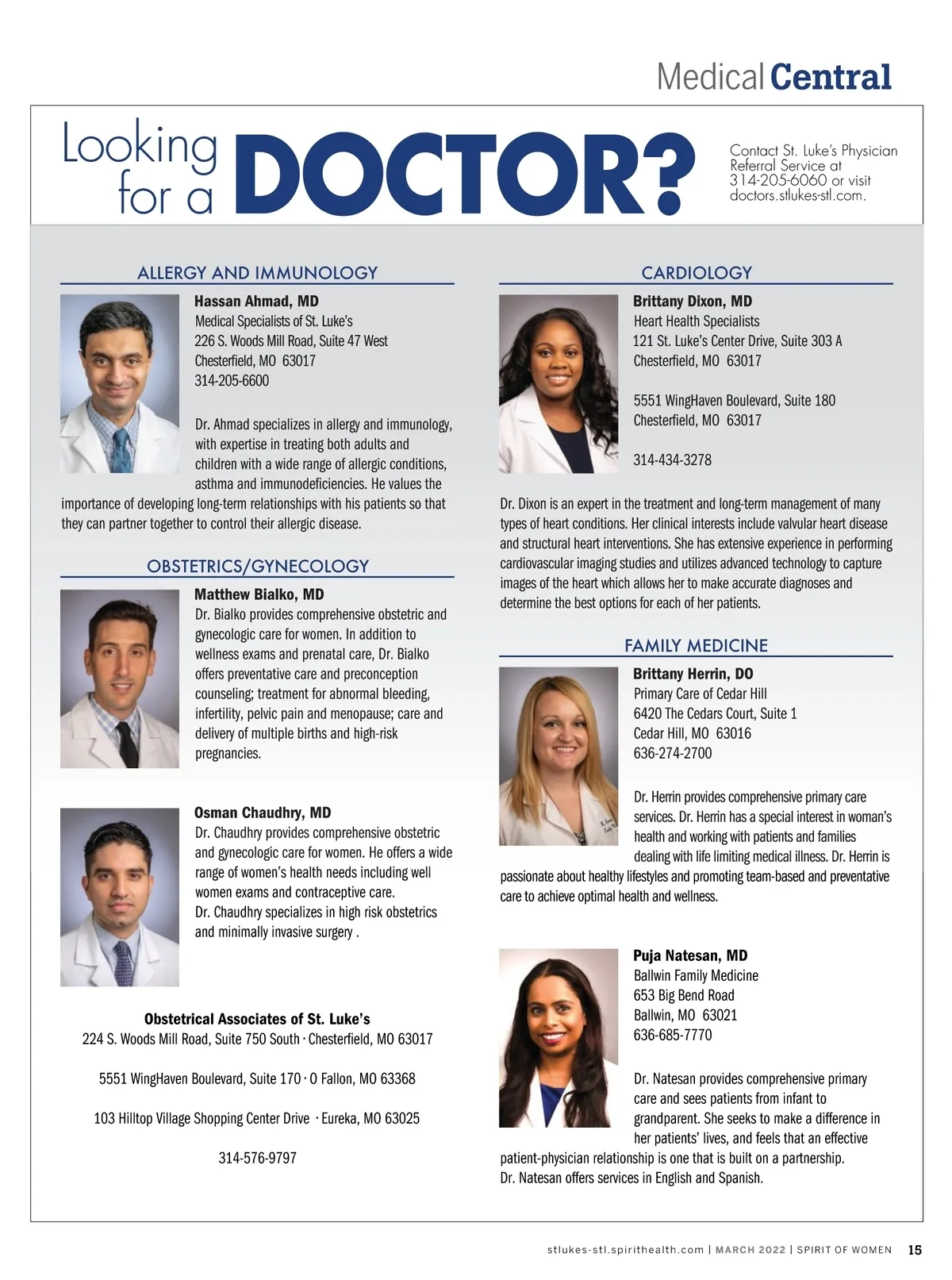 Medical Central

Looking for a DOCTOR?

Contact St. Luke's Physician Referral Service at 314-205-6060 or visit doctors.stlukes-stl.com.

ALLERGY AND IMMUNOLOGY

Hassan Ahmad, MD
Medical Specialists of St. Luke's
226 S. Woods Mill Road, Suite 47 West
Chesterfield, MO 63017
314-205-6600

Dr. Ahmad specializes in allergy and immunology, with expertise in treating both adults and children with a wide range of allergic conditions, asthma and immunodeficiencies. He values the importance of developing long-term relationships with his patients so that they can partner together to control their allergic disease.

OBSTETRICS/GYNECOLOGY

Matthew Bialko, MD
Dr. Bialko provides comprehensive obstetric and gynecologic care for women. In addition to wellness exams and prenatal care, Dr. Bialko offers preventative care and preconception counseling; treatment for abnormal bleeding, infertility, pelvic pain and menopause; care and delivery of multiple births and high-risk pregnancies.

Osman Chaudhry, MD
Dr. Chaudhry provides comprehensive obstetric and gynecologic care for women. He offers a wide range of women's health needs including well women exams and contraceptive care.
Dr. Chaudhry specializes in high risk obstetrics and minimally invasive surgery .

Obstetrical Associates of St. Luke's
224 S. Woods Mill Road, Suite 750 South · Chesterfield, MO 63017

5551 WingHaven Boulevard, Suite 170 · O Fallon, MO 63368

103 Hilltop Village Shopping Center Drive · Eureka, MO 63025

314-576-9797

CARDIOLOGY

Brittany Dixon, MD
Heart Health Specialists
121 St. Luke's Center Drive, Suite 303 A
Chesterfield, MO 63017

5551 WingHaven Boulevard, Suite 180
Chesterfield, MO 63017

314-434-3278

Dr. Dixon is an expert in the treatment and long-term management of many types of heart conditions. Her clinical interests include valvular heart disease and structural heart interventions. She has extensive experience in performing cardiovascular imaging studies and utilizes advanced technology to capture images of the heart which allows her to make accurate diagnoses and determine the best options for each of her patients.

FAMILY MEDICINE

Brittany Herrin, DO
Primary Care of Cedar Hill
6420 The Cedars Court, Suite 1
Cedar Hill, MO 63016
636-274-2700

Dr. Herrin provides comprehensive primary care services. Dr. Herrin has a special interest in woman's health and working with patients and families dealing with life limiting medical illness. Dr. Herrin is passionate about healthy lifestyles and promoting team-based and preventative care to achieve optimal health and wellness.

Puja Natesan, MD
Ballwin Family Medicine
653 Big Bend Road
Ballwin, MO 63021
636-685-7770

Dr. Natesan provides comprehensive primary care and sees patients from infant to grandparent. She seeks to make a difference in her patients' lives, and feels that an effective patient-physician relationship is one that is built on a partnership.
Dr. Natesan offers services in English and Spanish.

stlukes-stl.spirithealth.com | MARCH 2022 | SPIRIT OF WOMEN 15